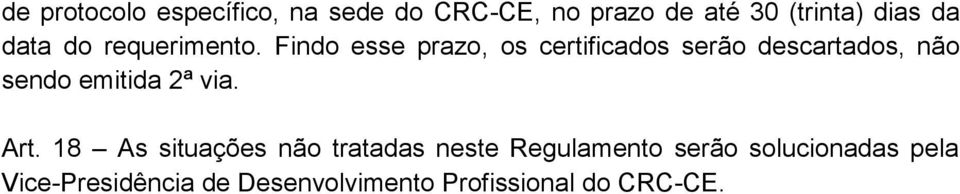 de protocolo específico, na sede do CRC-CE, no prazo de até 30 (trinta) dias da data do requerimento. Findo esse prazo, os certificados serão descartados, não sendo emitida 2ª via.

Art. 18 – As situações não tratadas neste Regulamento serão solucionadas pela Vice-Presidência de Desenvolvimento Profissional do CRC-CE.